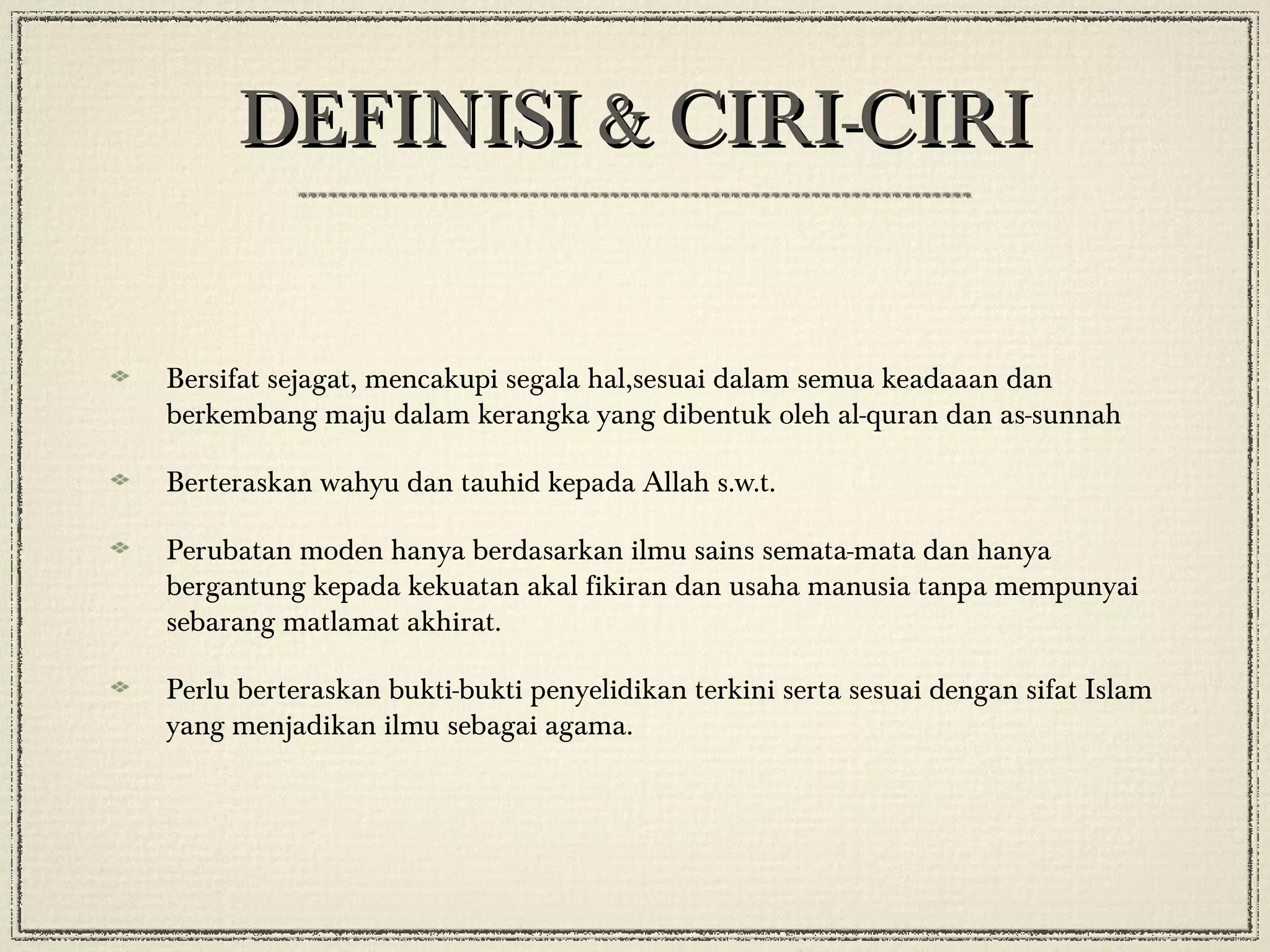 DEFINISI & CIRI-CIRI

Bersifat sejagat, mencakupi segala hal,sesuai dalam semua keadaaan dan berkembang maju dalam kerangka yang dibentuk oleh al-quran dan as-sunnah

Berteraskan wahyu dan tauhid kepada Allah s.w.t.

Perubatan moden hanya berdasarkan ilmu sains semata-mata dan hanya bergantung kepada kekuatan akal fikiran dan usaha manusia tanpa mempunyai sebarang matlamat akhirat.

Perlu berteraskan bukti-bukti penyelidikan terkini serta sesuai dengan sifat Islam yang menjadikan ilmu sebagai agama.